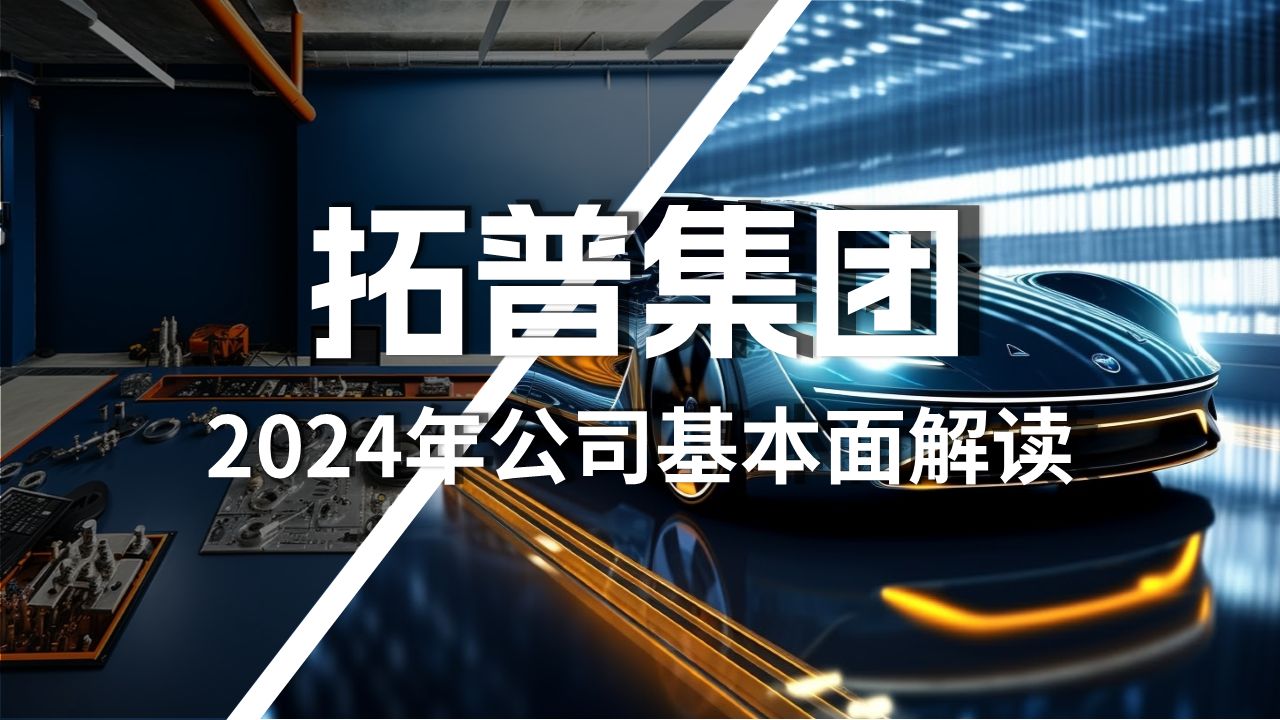 拓普集团
2024年公司基本面解读